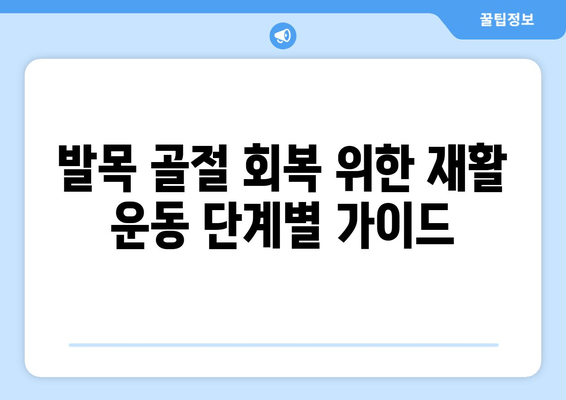 꿀팁정보

발목 골절 회복 위한 재활 운동 단계별 가이드